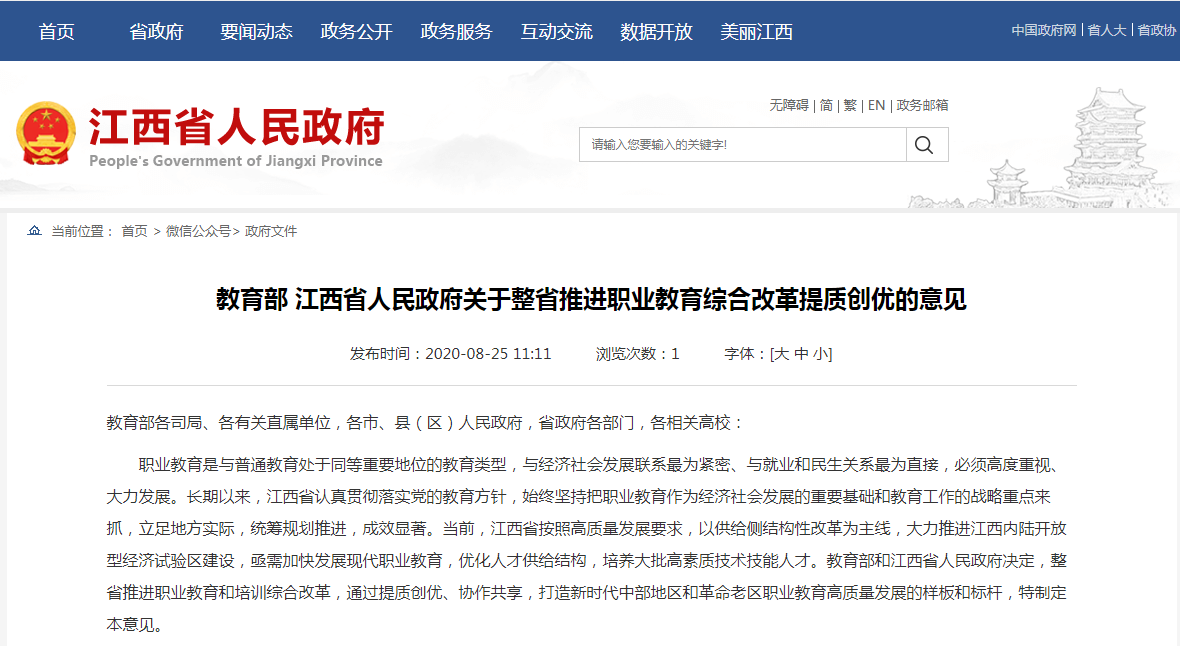 首页　省政府　要闻动态　政务公开　政务服务　互动交流　数据开放　美丽江西

中国政府网 | 省人大 | 省政协

江西省人民政府
People's Government of Jiangxi Province

无障碍 | 简 | 繁 | EN | 政务邮箱

请输入您要输入的关键字!

当前位置： 首页 > 微信公众号> 政府文件

教育部 江西省人民政府关于整省推进职业教育综合改革提质创优的意见

发布时间：2020-08-25 11:11　浏览次数：1　字体：[大 中 小]

教育部各司局、各有关直属单位，各市、县（区）人民政府，省政府各部门，各相关高校：

职业教育是与普通教育处于同等重要地位的教育类型，与经济社会发展联系最为紧密、与就业和民生关系最为直接，必须高度重视、大力发展。长期以来，江西省认真贯彻落实党的教育方针，始终坚持把职业教育作为经济社会发展的重要基础和教育工作的战略重点来抓，立足地方实际，统筹规划推进，成效显著。当前，江西省按照高质量发展要求，以供给侧结构性改革为主线，大力推进江西内陆开放型经济试验区建设，亟需加快发展现代职业教育，优化人才供给结构，培养大批高素质技术技能人才。教育部和江西省人民政府决定，整省推进职业教育和培训综合改革，通过提质创优、协作共享，打造新时代中部地区和革命老区职业教育高质量发展的样板和标杆，特制定本意见。